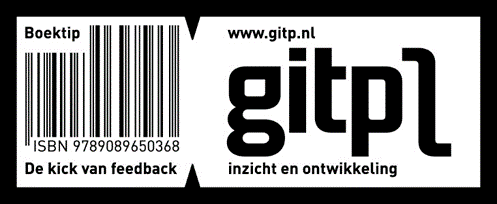 Boektip

ISBN 9789089650368

De kick van feedback

www.gitp.nl

gitp

inzicht en ontwikkeling